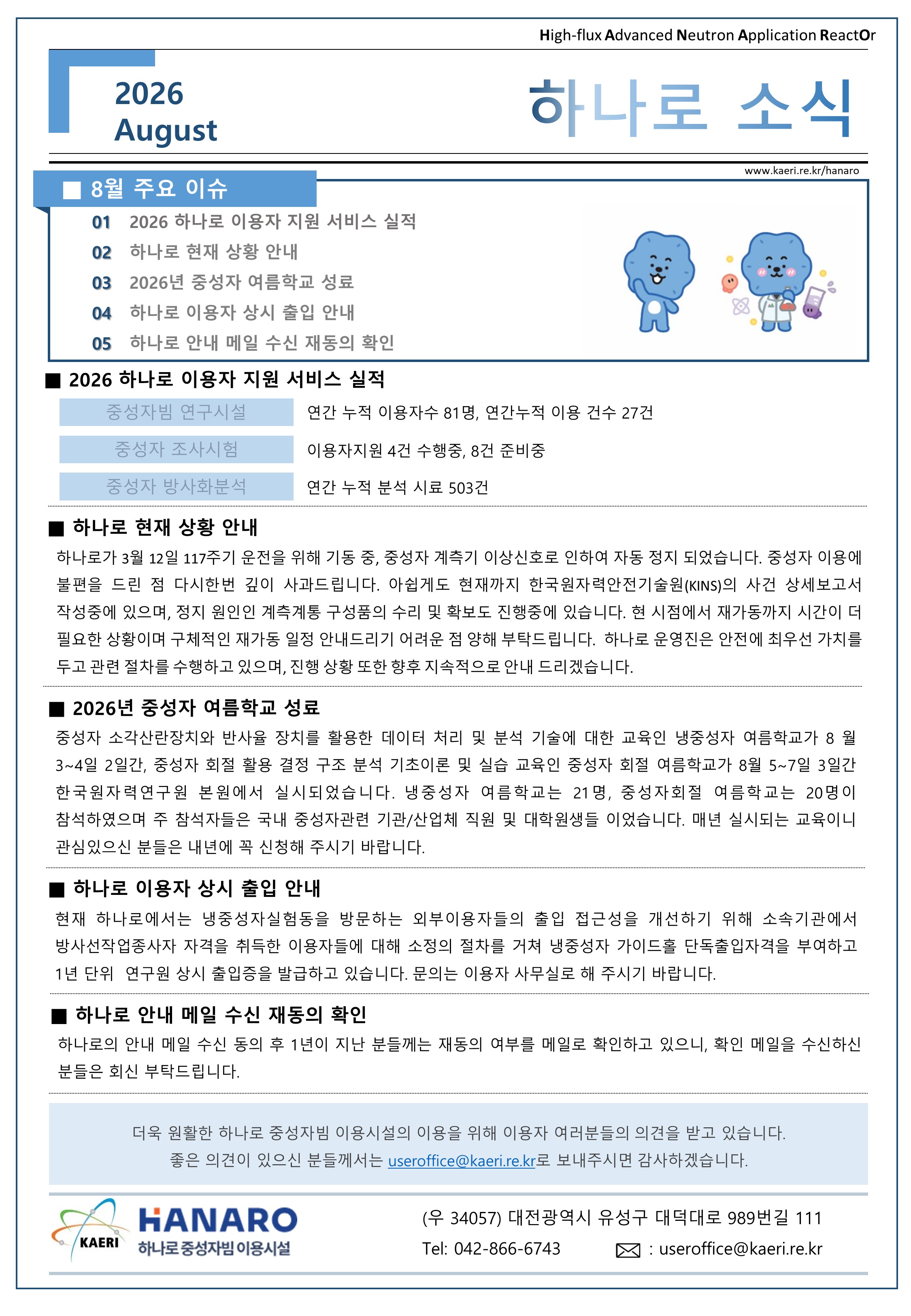 High-flux Advanced Neutron Application ReactOr

2026
August

하나로 소식

www.kaeri.re.kr/hanaro

■ 8월 주요 이슈

01 2026 하나로 이용자 지원 서비스 실적
02 하나로 현재 상황 안내
03 2026년 중성자 여름학교 성료
04 하나로 이용자 상시 출입 안내
05 하나로 안내 메일 수신 재동의 확인

■ 2026 하나로 이용자 지원 서비스 실적

| 중성자빔 연구시설 | 연간 누적 이용자수 81명, 연간누적 이용 건수 27건 |
|---|---|
| 중성자 조사시험 | 이용자지원 4건 수행중, 8건 준비중 |
| 중성자 방사화분석 | 연간 누적 분석 시료 503건 |

■ 하나로 현재 상황 안내

하나로가 3월 12일 117주기 운전을 위해 기동 중, 중성자 계측기 이상신호로 인하여 자동 정지 되었습니다. 중성자 이용에 불편을 드린 점 다시한번 깊이 사과드립니다. 아쉽게도 현재까지 한국원자력안전기술원(KINS)의 사건 상세보고서 작성중에 있으며, 정지 원인인 계측계통 구성품의 수리 및 확보도 진행중에 있습니다. 현 시점에서 재가동까지 시간이 더 필요한 상황이며 구체적인 재가동 일정 안내드리기 어려운 점 양해 부탁드립니다. 하나로 운영진은 안전에 최우선 가치를 두고 관련 절차를 수행하고 있으며, 진행 상황 또한 향후 지속적으로 안내 드리겠습니다.

■ 2026년 중성자 여름학교 성료

중성자 소각산란장치와 반사율 장치를 활용한 데이터 처리 및 분석 기술에 대한 교육인 냉중성자 여름학교가 8 월 3~4일 2일간, 중성자 회절 활용 결정 구조 분석 기초이론 및 실습 교육인 중성자 회절 여름학교가 8월 5~7일 3일간 한국원자력연구원 본원에서 실시되었습니다. 냉중성자 여름학교는 21명, 중성자회절 여름학교는 20명이 참석하였으며 주 참석자들은 국내 중성자관련 기관/산업체 직원 및 대학원생들 이었습니다. 매년 실시되는 교육이니 관심있으신 분들은 내년에 꼭 신청해 주시기 바랍니다.

■ 하나로 이용자 상시 출입 안내

현재 하나로에서는 냉중성자실험동을 방문하는 외부이용자들의 출입 접근성을 개선하기 위해 소속기관에서 방사선작업종사자 자격을 취득한 이용자들에 대해 소정의 절차를 거쳐 냉중성자 가이드홀 단독출입자격을 부여하고 1년 단위 연구원 상시 출입증을 발급하고 있습니다. 문의는 이용자 사무실로 해 주시기 바랍니다.

■ 하나로 안내 메일 수신 재동의 확인

하나로의 안내 메일 수신 동의 후 1년이 지난 분들께는 재동의 여부를 메일로 확인하고 있으니, 확인 메일을 수신하신 분들은 회신 부탁드립니다.

더욱 원활한 하나로 중성자빔 이용시설의 이용을 위해 이용자 여러분들의 의견을 받고 있습니다.
좋은 의견이 있으신 분들께서는 useroffice@kaeri.re.kr로 보내주시면 감사하겠습니다.

KAERI
HANARO
하나로 중성자빔 이용시설

(우 34057) 대전광역시 유성구 대덕대로 989번길 111
Tel: 042-866-6743 : useroffice@kaeri.re.kr